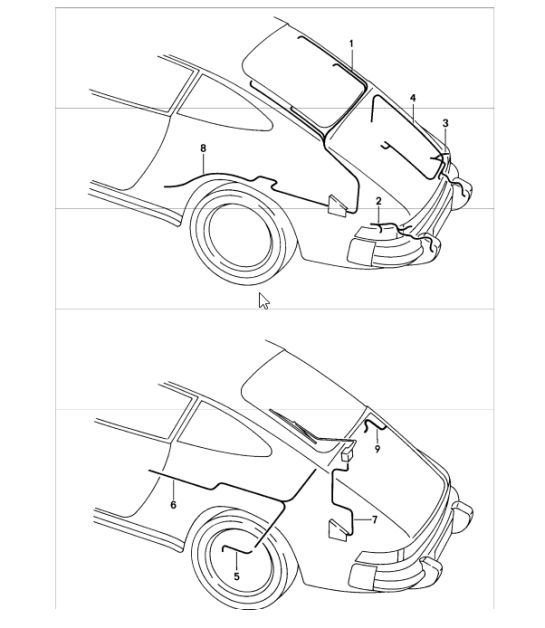 1
4
3
8
2
9
6
7
5